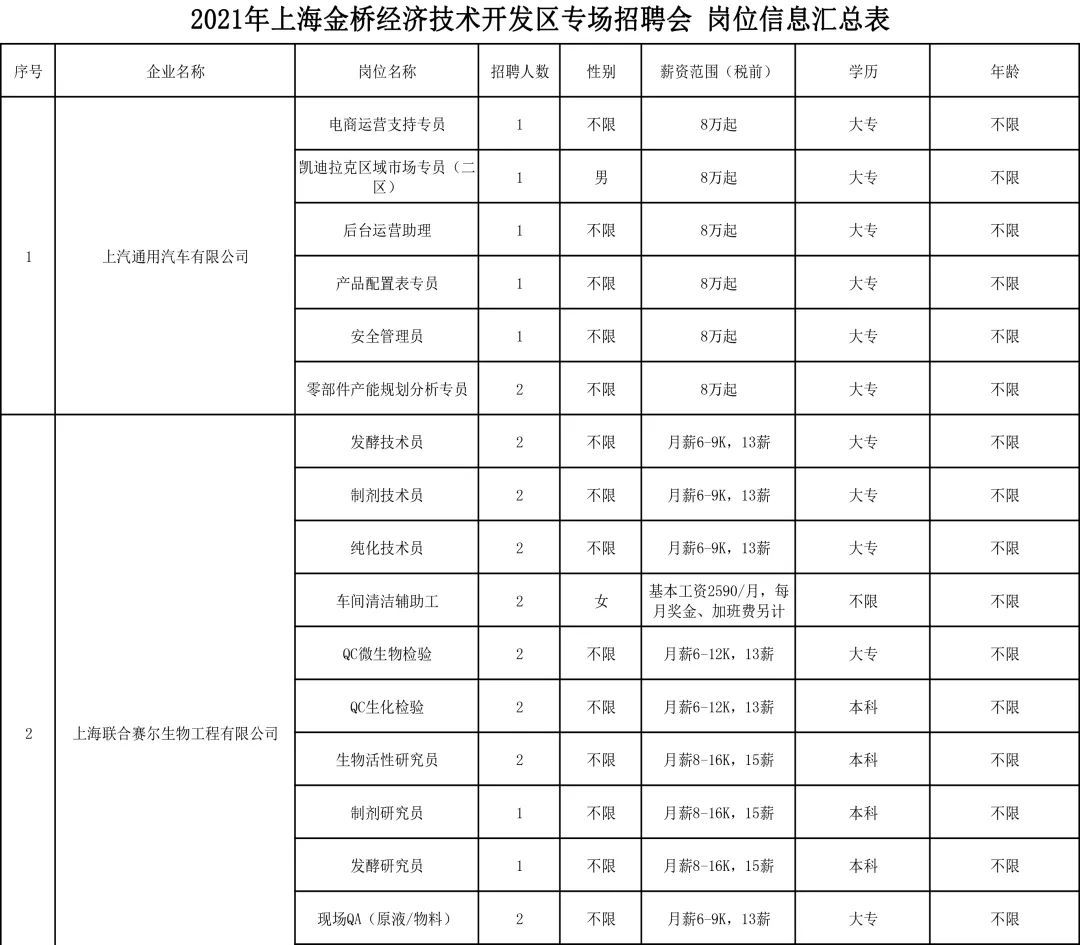 2021年上海金桥经济技术开发区专场招聘会 岗位信息汇总表

| 序号 | 企业名称 | 岗位名称 | 招聘人数 | 性别 | 薪资范围（税前） | 学历 | 年龄 |
|---|---|---|---|---|---|---|---|
| 1 | 上汽通用汽车有限公司 | 电商运营支持专员 | 1 | 不限 | 8万起 | 大专 | 不限 |
| | | 凯迪拉克区域市场专员（二区） | 1 | 男 | 8万起 | 大专 | 不限 |
| | | 后台运营助理 | 1 | 不限 | 8万起 | 大专 | 不限 |
| | | 产品配置表专员 | 1 | 不限 | 8万起 | 大专 | 不限 |
| | | 安全管理员 | 1 | 不限 | 8万起 | 大专 | 不限 |
| | | 零部件产能规划分析专员 | 2 | 不限 | 8万起 | 大专 | 不限 |
| 2 | 上海联合赛尔生物工程有限公司 | 发酵技术员 | 2 | 不限 | 月薪6-9K，13薪 | 大专 | 不限 |
| | | 制剂技术员 | 2 | 不限 | 月薪6-9K，13薪 | 大专 | 不限 |
| | | 纯化技术员 | 2 | 不限 | 月薪6-9K，13薪 | 大专 | 不限 |
| | | 车间清洁辅助工 | 2 | 女 | 基本工资2590/月，每月奖金、加班费另计 | 不限 | 不限 |
| | | QC微生物检验 | 2 | 不限 | 月薪6-12K，13薪 | 大专 | 不限 |
| | | QC生化检验 | 2 | 不限 | 月薪6-12K，13薪 | 本科 | 不限 |
| | | 生物活性研究员 | 2 | 不限 | 月薪8-16K，15薪 | 本科 | 不限 |
| | | 制剂研究员 | 1 | 不限 | 月薪8-16K，15薪 | 本科 | 不限 |
| | | 发酵研究员 | 1 | 不限 | 月薪8-16K，15薪 | 本科 | 不限 |
| | | 现场QA（原液/物料） | 2 | 不限 | 月薪6-9K，13薪 | 大专 | 不限 |